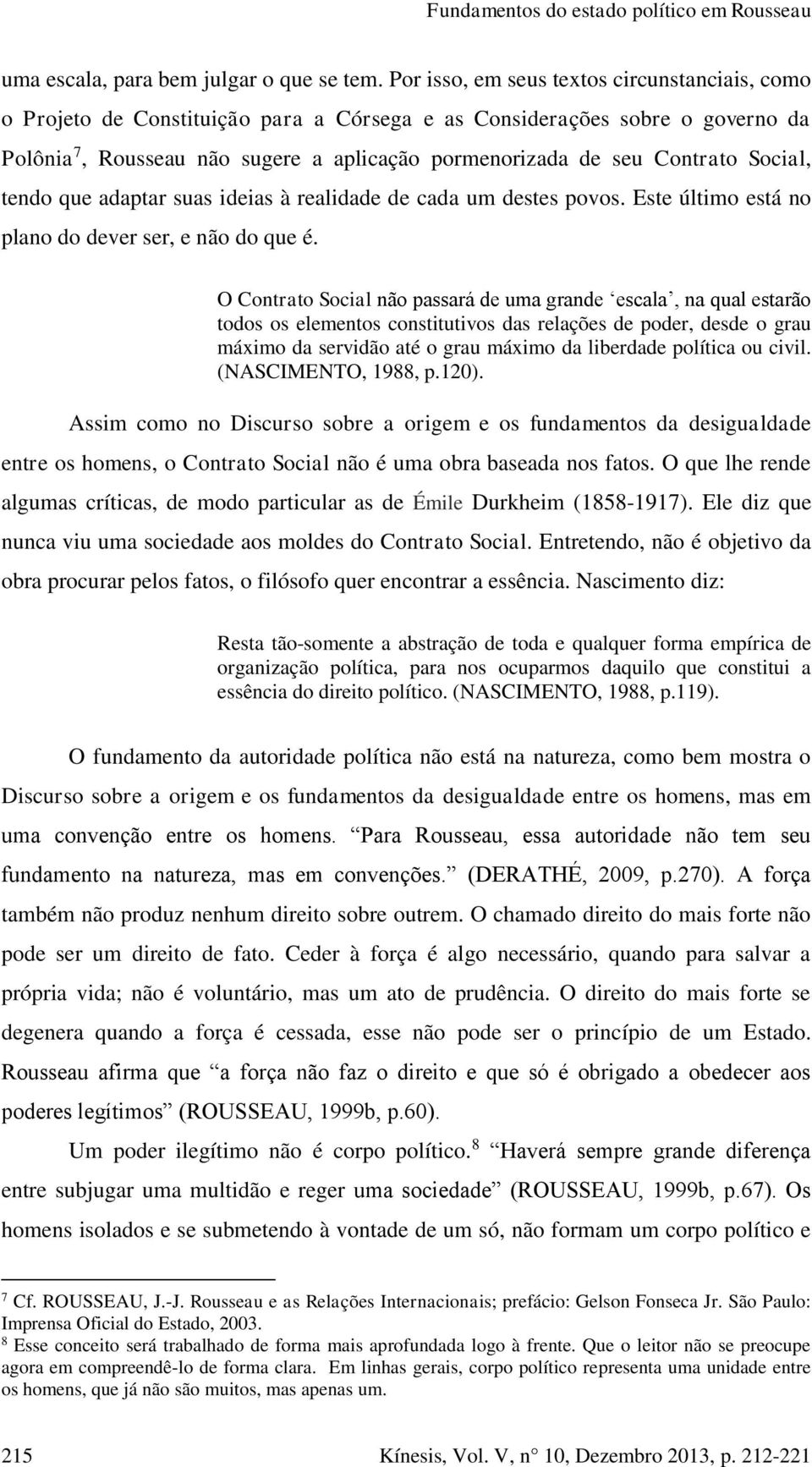 Fundamentos do estado político em Rousseau

uma escala, para bem julgar o que se tem. Por isso, em seus textos circunstanciais, como o Projeto de Constituição para a Córsega e as Considerações sobre o governo da Polônia$^7$, Rousseau não sugere a aplicação pormenorizada de seu Contrato Social, tendo que adaptar suas ideias à realidade de cada um destes povos. Este último está no plano do dever ser, e não do que é.

O Contrato Social não passará de uma grande ‘escala’, na qual estarão todos os elementos constitutivos das relações de poder, desde o grau máximo da servidão até o grau máximo da liberdade política ou civil. (NASCIMENTO, 1988, p.120).

Assim como no Discurso sobre a origem e os fundamentos da desigualdade entre os homens, o Contrato Social não é uma obra baseada nos fatos. O que lhe rende algumas críticas, de modo particular as de Émile Durkheim (1858-1917). Ele diz que nunca viu uma sociedade aos moldes do Contrato Social. Entretendo, não é objetivo da obra procurar pelos fatos, o filósofo quer encontrar a essência. Nascimento diz:

Resta tão-somente a abstração de toda e qualquer forma empírica de organização política, para nos ocuparmos daquilo que constitui a essência do direito político. (NASCIMENTO, 1988, p.119).

O fundamento da autoridade política não está na natureza, como bem mostra o Discurso sobre a origem e os fundamentos da desigualdade entre os homens, mas em uma convenção entre os homens. “Para Rousseau, essa autoridade não tem seu fundamento na natureza, mas em convenções.” (DERATHÉ, 2009, p.270). A força também não produz nenhum direito sobre outrem. O chamado direito do mais forte não pode ser um direito de fato. Ceder à força é algo necessário, quando para salvar a própria vida; não é voluntário, mas um ato de prudência. O direito do mais forte se degenera quando a força é cessada, esse não pode ser o princípio de um Estado. Rousseau afirma que “a força não faz o direito e que só é obrigado a obedecer aos poderes legítimos” (ROUSSEAU, 1999b, p.60).

Um poder ilegítimo não é corpo político.$^8$ “Haverá sempre grande diferença entre subjugar uma multidão e reger uma sociedade” (ROUSSEAU, 1999b, p.67). Os homens isolados e se submetendo à vontade de um só, não formam um corpo político e

$^7$ Cf. ROUSSEAU, J.-J. Rousseau e as Relações Internacionais; prefácio: Gelson Fonseca Jr. São Paulo: Imprensa Oficial do Estado, 2003.
$^8$ Esse conceito será trabalhado de forma mais aprofundada logo à frente. Que o leitor não se preocupe agora em compreendê-lo de forma clara. Em linhas gerais, corpo político representa uma unidade entre os homens, que já não são muitos, mas apenas um.

215 Kínesis, Vol. V, n° 10, Dezembro 2013, p. 212-221